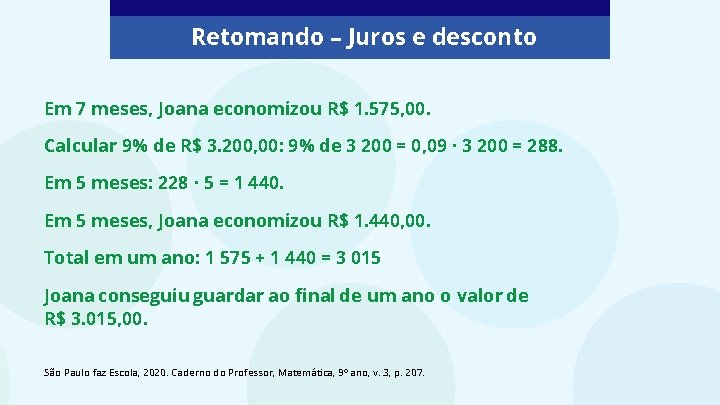 Retomando – Juros e desconto

Em 7 meses, Joana economizou R$ 1.575,00.

Calcular 9% de R$ 3.200,00: 9% de 3 200 = 0,09 · 3 200 = 288.

Em 5 meses: 228 · 5 = 1 440.

Em 5 meses, Joana economizou R$ 1.440,00.

Total em um ano: 1 575 + 1 440 = 3 015

Joana conseguiu guardar ao final de um ano o valor de R$ 3.015,00.

São Paulo faz Escola, 2020. Caderno do Professor, Matemática, 9º ano, v. 3, p. 207.